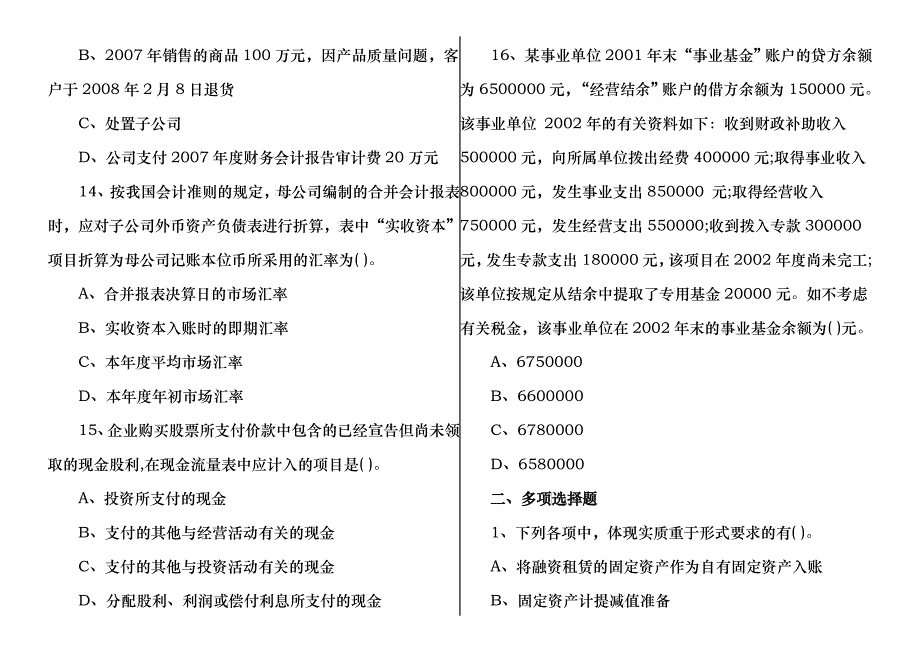 B、2007 年销售的商品 100 万元，因产品质量问题，客户于 2008 年 2 月 8 日退货

C、处置子公司

D、公司支付 2007 年度财务会计报告审计费 20 万元

14、按我国会计准则的规定，母公司编制的合并会计报表时，应对子公司外币资产负债表进行折算，表中“实收资本”项目折算为母公司记账本位币所采用的汇率为( )。

A、合并报表决算日的市场汇率

B、实收资本入账时的即期汇率

C、本年度平均市场汇率

D、本年度年初市场汇率

15、企业购买股票所支付价款中包含的已经宣告但尚未领取的现金股利,在现金流量表中应计入的项目是( )。

A、投资所支付的现金

B、支付的其他与经营活动有关的现金

C、支付的其他与投资活动有关的现金

D、分配股利、利润或偿付利息所支付的现金

16、某事业单位 2001 年末“事业基金”账户的贷方余额为 6500000 元，“经营结余”账户的借方余额为 150000 元。该事业单位 2002 年的有关资料如下：收到财政补助收入 500000 元，向所属单位拨出经费 400000 元;取得事业收入 800000 元，发生事业支出 850000 元;取得经营收入 750000 元，发生经营支出 550000;收到拨入专款 300000 元，发生专款支出 180000 元，该项目在 2002 年度尚未完工;该单位按规定从结余中提取了专用基金 20000 元。如不考虑有关税金，该事业单位在 2002 年末的事业基金余额为( )元。

A、6750000

B、6600000

C、6780000

D、6580000

二、多项选择题

1、下列各项中，体现实质重于形式要求的有( )。

A、将融资租赁的固定资产作为自有固定资产入账

B、固定资产计提减值准备